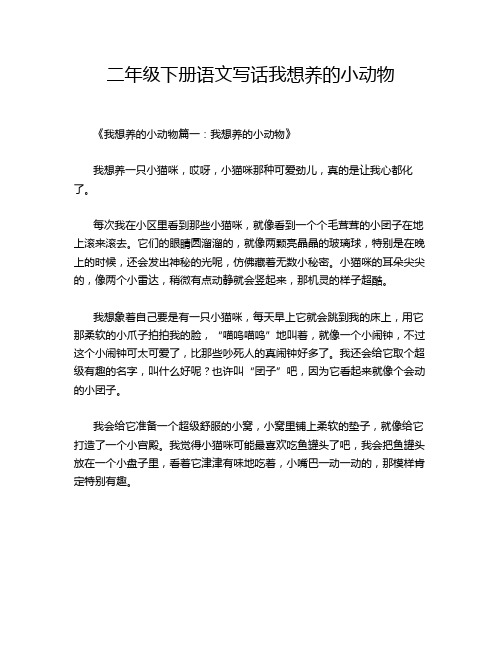 二年级下册语文写话我想养的小动物

《我想养的小动物篇一：我想养的小动物》

我想养一只小猫咪，哎呀，小猫咪那种可爱劲儿，真的是让我心都化了。

每次我在小区里看到那些小猫咪，就像看到一个个毛茸茸的小团子在地上滚来滚去。它们的眼睛圆溜溜的，就像两颗亮晶晶的玻璃球，特别是在晚上的时候，还会发出神秘的光呢，仿佛藏着无数小秘密。小猫咪的耳朵尖尖的，像两个小雷达，稍微有点动静就会竖起来，那机灵的样子超酷。

我想象着自己要是有一只小猫咪，每天早上它就会跳到我的床上，用它那柔软的小爪子拍拍我的脸，“喵呜喵呜”地叫着，就像一个小闹钟，不过这个小闹钟可太可爱了，比那些吵死人的真闹钟好多了。我还会给它取个超级有趣的名字，叫什么好呢？也许叫“团子”吧，因为它看起来就像个会动的小团子。

我会给它准备一个超级舒服的小窝，小窝里铺上柔软的垫子，就像给它打造了一个小宫殿。我觉得小猫咪可能最喜欢吃鱼罐头了吧，我会把鱼罐头放在一个小盘子里，看着它津津有味地吃着，小嘴巴一动一动的，那模样肯定特别有趣。